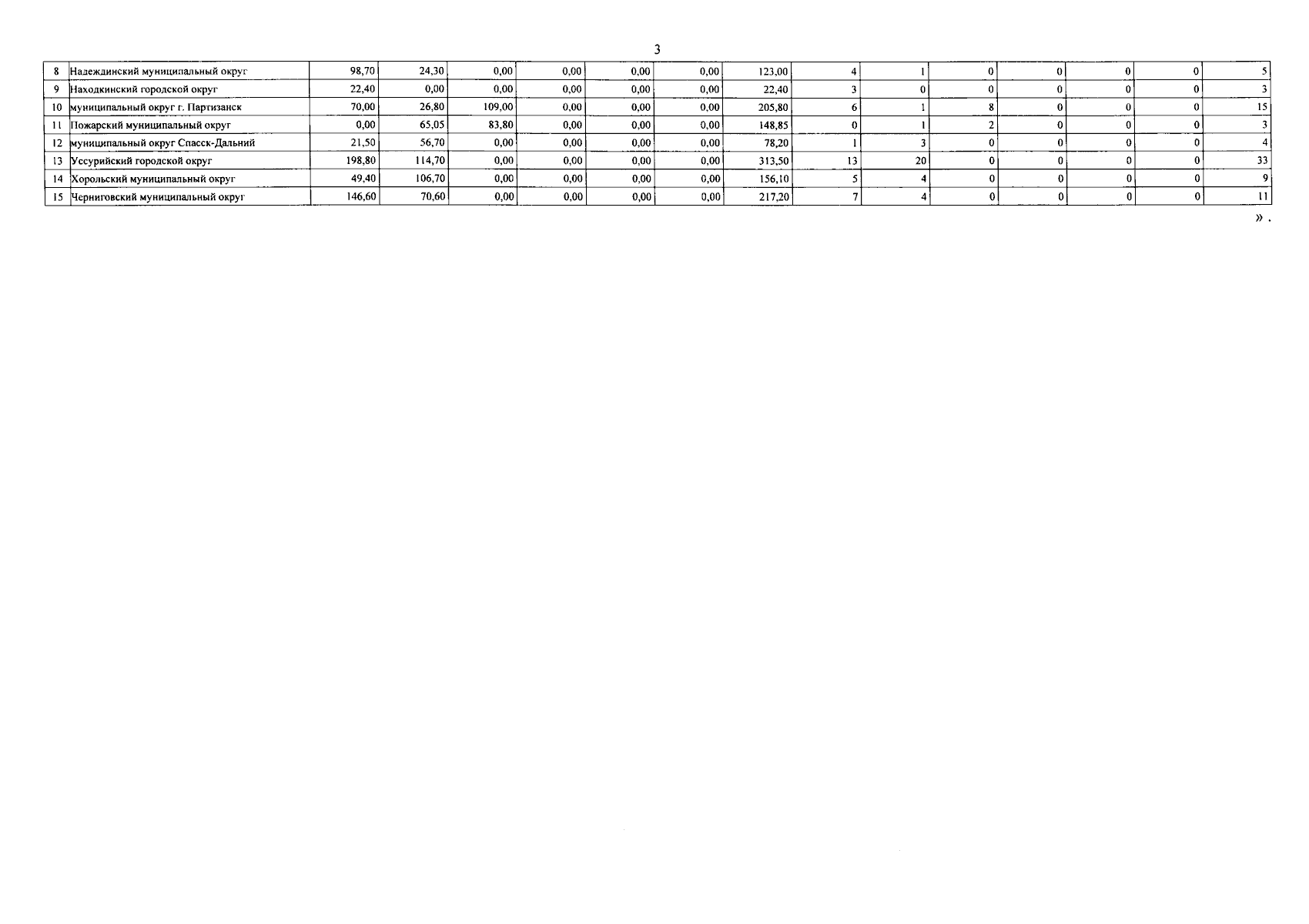 3

| 8 | Надеждинский муниципальный округ | 98,70 | 24,30 | 0,00 | 0,00 | 0,00 | 0,00 | 123,00 | 4 | 1 | 0 | 0 | 0 | 0 | 5 |
|---|---|---|---|---|---|---|---|---|---|---|---|---|---|---|---|
| 9 | Находкинский городской округ | 22,40 | 0,00 | 0,00 | 0,00 | 0,00 | 0,00 | 22,40 | 3 | 0 | 0 | 0 | 0 | 0 | 3 |
| 10 | муниципальный округ г. Партизанск | 70,00 | 26,80 | 109,00 | 0,00 | 0,00 | 0,00 | 205,80 | 6 | 1 | 8 | 0 | 0 | 0 | 15 |
| 11 | Пожарский муниципальный округ | 0,00 | 65,05 | 83,80 | 0,00 | 0,00 | 0,00 | 148,85 | 0 | 1 | 2 | 0 | 0 | 0 | 3 |
| 12 | муниципальный округ Спасск-Дальний | 21,50 | 56,70 | 0,00 | 0,00 | 0,00 | 0,00 | 78,20 | 1 | 3 | 0 | 0 | 0 | 0 | 4 |
| 13 | Уссурийский городской округ | 198,80 | 114,70 | 0,00 | 0,00 | 0,00 | 0,00 | 313,50 | 13 | 20 | 0 | 0 | 0 | 0 | 33 |
| 14 | Хорольский муниципальный округ | 49,40 | 106,70 | 0,00 | 0,00 | 0,00 | 0,00 | 156,10 | 5 | 4 | 0 | 0 | 0 | 0 | 9 |
| 15 | Черниговский муниципальный округ | 146,60 | 70,60 | 0,00 | 0,00 | 0,00 | 0,00 | 217,20 | 7 | 4 | 0 | 0 | 0 | 0 | 11 |

».